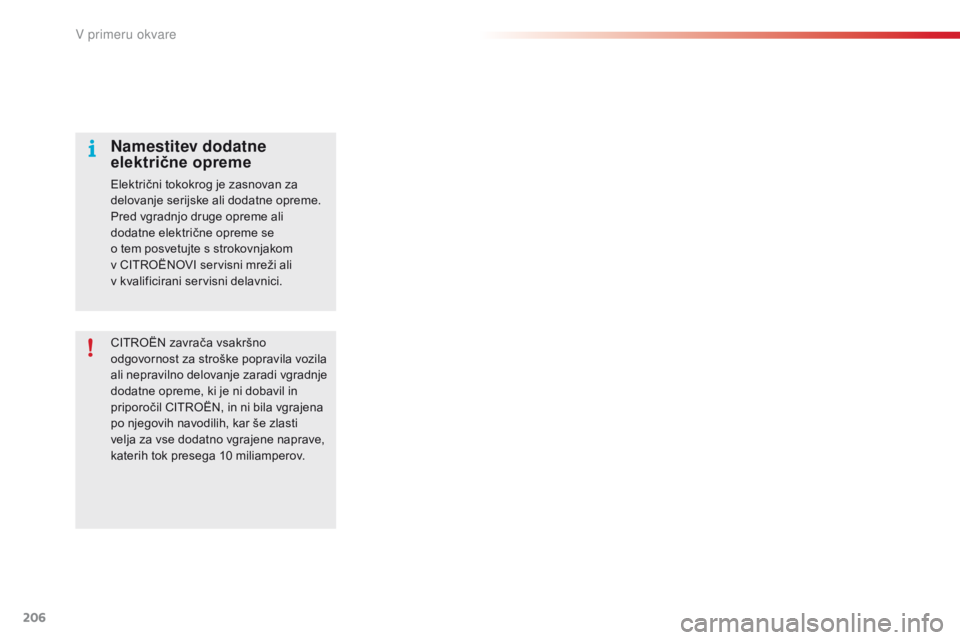 V primeru okvare

Namestitev dodatne električne opreme

Električni tokokrog je zasnovan za delovanje serijske ali dodatne opreme. Pred vgradnjo druge opreme ali dodatne električne opreme se o tem posvetujte s strokovnjakom v CITROËNOVI servisni mreži ali v kvalificirani servisni delavnici.

CITROËN zavrača vsakršno odgovornost za stroške popravila vozila ali nepravilno delovanje zaradi vgradnje dodatne opreme, ki je ni dobavil in priporočil CITROËN, in ni bila vgrajena po njegovih navodilih, kar še zlasti velja za vse dodatno vgrajene naprave, katerih tok presega 10 miliamperov.

206

carmanualsonline.info